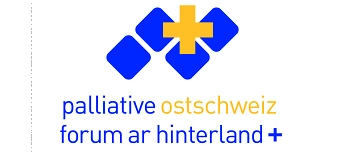 palliative ostschweiz
forum ar hinterland +